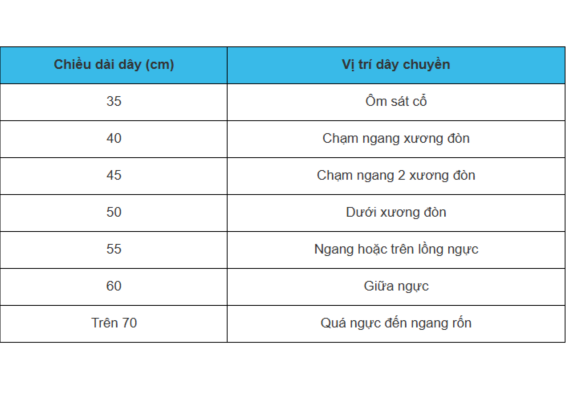 | Chiều dài dây (cm) | Vị trí dây chuyền |
|---|---|
| 35 | Ôm sát cổ |
| 40 | Chạm ngang xương đòn |
| 45 | Chạm ngang 2 xương đòn |
| 50 | Dưới xương đòn |
| 55 | Ngang hoặc trên lồng ngực |
| 60 | Giữa ngực |
| Trên 70 | Quá ngực đến ngang rốn |